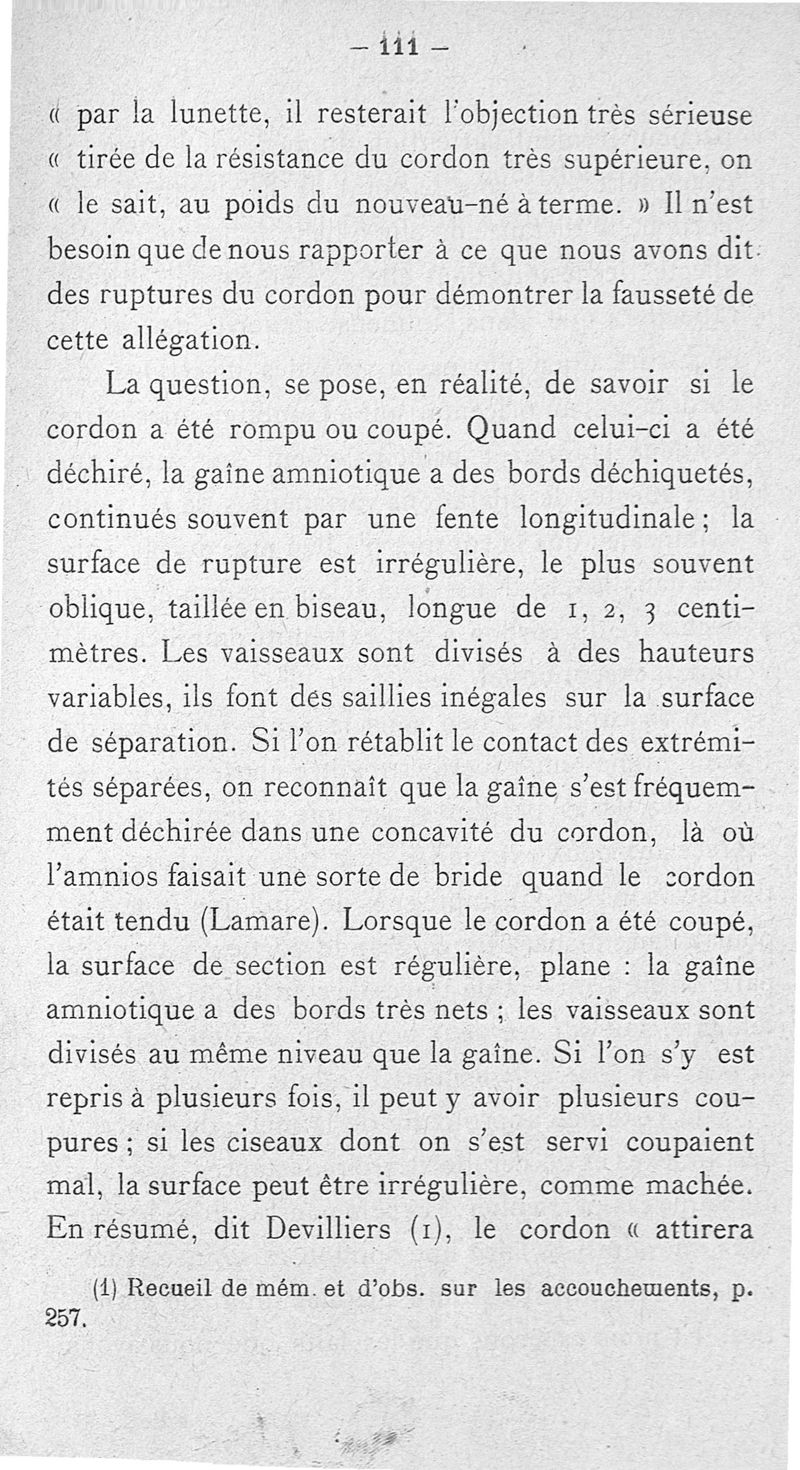 — 111 —

« par la lunette, il resterait l'objection très sérieuse « tirée de la résistance du cordon très supérieure, on « le sait, au poids du nouveau-né à terme. » Il n'est besoin que de nous rapporter à ce que nous avons dit des ruptures du cordon pour démontrer la fausseté de cette allégation.

La question, se pose, en réalité, de savoir si le cordon a été rompu ou coupé. Quand celui-ci a été déchiré, la gaîne amniotique a des bords déchiquetés, continués souvent par une fente longitudinale ; la surface de rupture est irrégulière, le plus souvent oblique, taillée en biseau, longue de 1, 2, 3 centimètres. Les vaisseaux sont divisés à des hauteurs variables, ils font des saillies inégales sur la surface de séparation. Si l'on rétablit le contact des extrémités séparées, on reconnaît que la gaîne s'est fréquemment déchirée dans une concavité du cordon, là où l'amnios faisait une sorte de bride quand le cordon était tendu (Lamare). Lorsque le cordon a été coupé, la surface de section est régulière, plane : la gaîne amniotique a des bords très nets ; les vaisseaux sont divisés au même niveau que la gaîne. Si l'on s'y est repris à plusieurs fois, il peut y avoir plusieurs coupures ; si les ciseaux dont on s'est servi coupaient mal, la surface peut être irrégulière, comme machée. En résumé, dit Devilliers (1), le cordon « attirera

(1) Recueil de mém. et d'obs. sur les accouchements, p. 257.